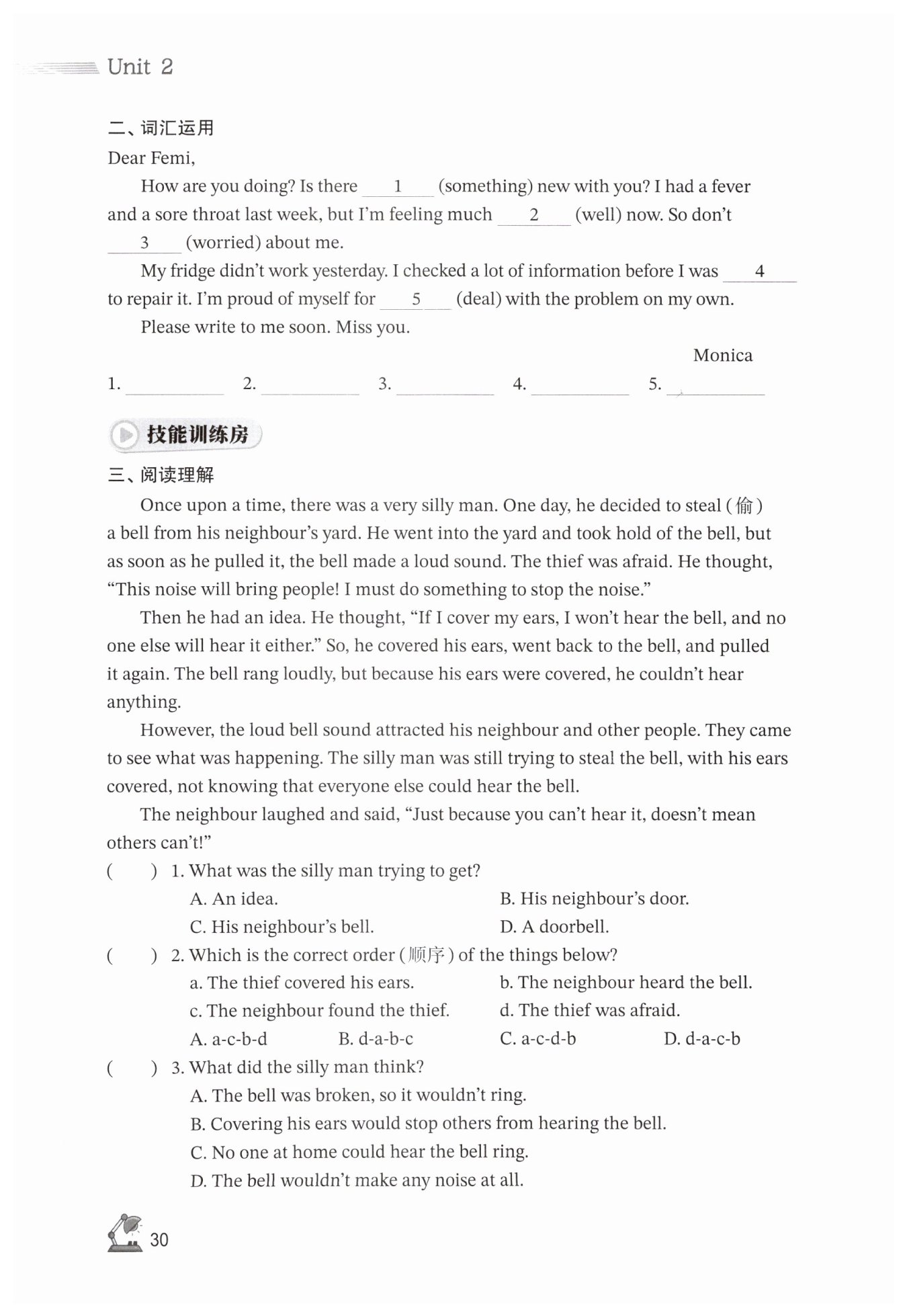 Unit 2

二、词汇运用

Dear Femi,

How are you doing? Is there ___1___ (something) new with you? I had a fever and a sore throat last week, but I'm feeling much ___2___ (well) now. So don't ___3___ (worried) about me.

My fridge didn't work yesterday. I checked a lot of information before I was ___4___ to repair it. I'm proud of myself for ___5___ (deal) with the problem on my own.

Please write to me soon. Miss you.

Monica

1. ________ 2. ________ 3. ________ 4. ________ 5. ________

技能训练房

三、阅读理解

Once upon a time, there was a very silly man. One day, he decided to steal (偷) a bell from his neighbour's yard. He went into the yard and took hold of the bell, but as soon as he pulled it, the bell made a loud sound. The thief was afraid. He thought, "This noise will bring people! I must do something to stop the noise."

Then he had an idea. He thought, "If I cover my ears, I won't hear the bell, and no one else will hear it either." So, he covered his ears, went back to the bell, and pulled it again. The bell rang loudly, but because his ears were covered, he couldn't hear anything.

However, the loud bell sound attracted his neighbour and other people. They came to see what was happening. The silly man was still trying to steal the bell, with his ears covered, not knowing that everyone else could hear the bell.

The neighbour laughed and said, "Just because you can't hear it, doesn't mean others can't!"

( ) 1. What was the silly man trying to get?
A. An idea.
B. His neighbour's door.
C. His neighbour's bell.
D. A doorbell.

( ) 2. Which is the correct order (顺序) of the things below?
a. The thief covered his ears.
b. The neighbour heard the bell.
c. The neighbour found the thief.
d. The thief was afraid.
A. a-c-b-d B. d-a-b-c C. a-c-d-b D. d-a-c-b

( ) 3. What did the silly man think?
A. The bell was broken, so it wouldn't ring.
B. Covering his ears would stop others from hearing the bell.
C. No one at home could hear the bell ring.
D. The bell wouldn't make any noise at all.

30